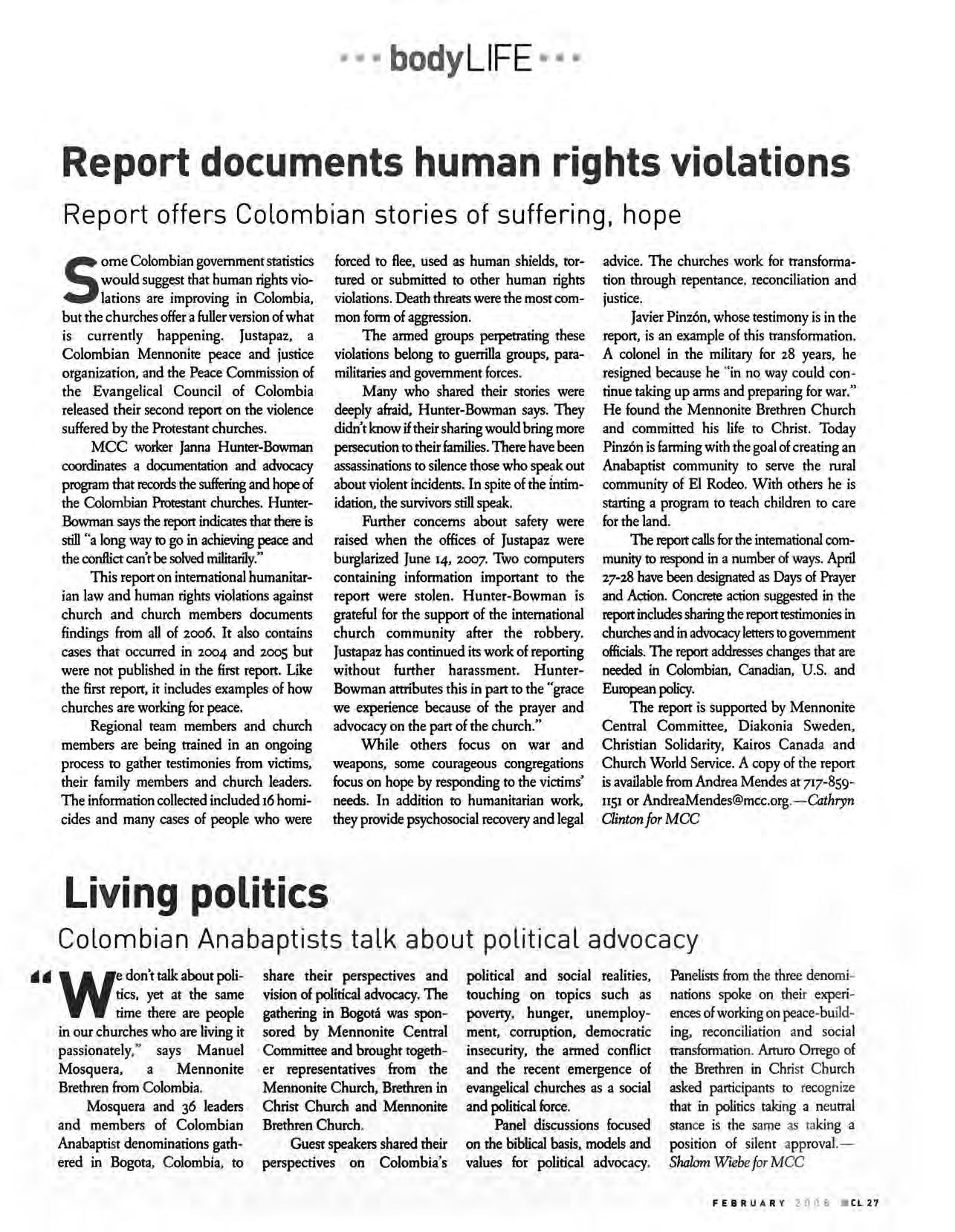 bodyLIFE

Report documents human rights violations

Report offers Colombian stories of suffering, hope

Some Colombian government statistics would suggest that human rights violations are improving in Colombia, but the churches offer a fuller version of what is currently happening. Justapaz, a Colombian Mennonite peace and justice organization, and the Peace Commission of the Evangelical Council of Colombia released their second report on the violence suffered by the Protestant churches.

MCC worker Janna Hunter-Bowman coordinates a documentation and advocacy program that records the suffering and hope of the Colombian Protestant churches. Hunter-Bowman says the report indicates that there is still "a long way to go in achieving peace and the conflict can't be solved militarily."

This report on international humanitarian law and human rights violations against church and church members documents findings from all of 2006. It also contains cases that occurred in 2004 and 2005 but were not published in the first report. Like the first report, it includes examples of how churches are working for peace.

Regional team members and church members are being trained in an ongoing process to gather testimonies from victims, their family members and church leaders. The information collected included 16 homicides and many cases of people who were forced to flee, used as human shields, tortured or submitted to other human rights violations. Death threats were the most common form of aggression.

The armed groups perpetrating these violations belong to guerrilla groups, paramilitaries and government forces.

Many who shared their stories were deeply afraid, Hunter-Bowman says. They didn't know if their sharing would bring more persecution to their families. There have been assassinations to silence those who speak out about violent incidents. In spite of the intimidation, the survivors still speak.

Further concerns about safety were raised when the offices of Justapaz were burglarized June 14, 2007. Two computers containing information important to the report were stolen. Hunter-Bowman is grateful for the support of the international church community after the robbery. Justapaz has continued its work of reporting without further harassment. Hunter-Bowman attributes this in part to the "grace we experience because of the prayer and advocacy on the part of the church."

While others focus on war and weapons, some courageous congregations focus on hope by responding to the victims' needs. In addition to humanitarian work, they provide psychosocial recovery and legal advice. The churches work for transformation through repentance, reconciliation and justice.

Javier Pinzón, whose testimony is in the report, is an example of this transformation. A colonel in the military for 28 years, he resigned because he "in no way could continue taking up arms and preparing for war." He found the Mennonite Brethren Church and committed his life to Christ. Today Pinzón is farming with the goal of creating an Anabaptist community to serve the rural community of El Rodeo. With others he is starting a program to teach children to care for the land.

The report calls for the international community to respond in a number of ways. April 27-28 have been designated as Days of Prayer and Action. Concrete action suggested in the report includes sharing the report testimonies in churches and in advocacy letters to government officials. The report addresses changes that are needed in Colombian, Canadian, U.S. and European policy.

The report is supported by Mennonite Central Committee, Diakonia Sweden, Christian Solidarity, Kairos Canada and Church World Service. A copy of the report is available from Andrea Mendes at 717-859-1151 or AndreaMendes@mcc.org.—Cathryn Clinton for MCC

Living politics

Colombian Anabaptists talk about political advocacy

"We don't talk about politics, yet at the same time there are people in our churches who are living it passionately," says Manuel Mosquera, a Mennonite Brethren from Colombia.

Mosquera and 36 leaders and members of Colombian Anabaptist denominations gathered in Bogota, Colombia, to share their perspectives and vision of political advocacy. The gathering in Bogotá was sponsored by Mennonite Central Committee and brought together representatives from the Mennonite Church, Brethren in Christ Church and Mennonite Brethren Church.

Guest speakers shared their perspectives on Colombia's political and social realities, touching on topics such as poverty, hunger, unemployment, corruption, democratic insecurity, the armed conflict and the recent emergence of evangelical churches as a social and political force.

Panel discussions focused on the biblical basis, models and values for political advocacy. Panelists from the three denominations spoke on their experiences of working on peace-building, reconciliation and social transformation. Arturo Orrego of the Brethren in Christ Church asked participants to recognize that in politics taking a neutral stance is the same as taking a position of silent approval.—Shalom Wiebe for MCC

FEBRUARY 2008 CL 27